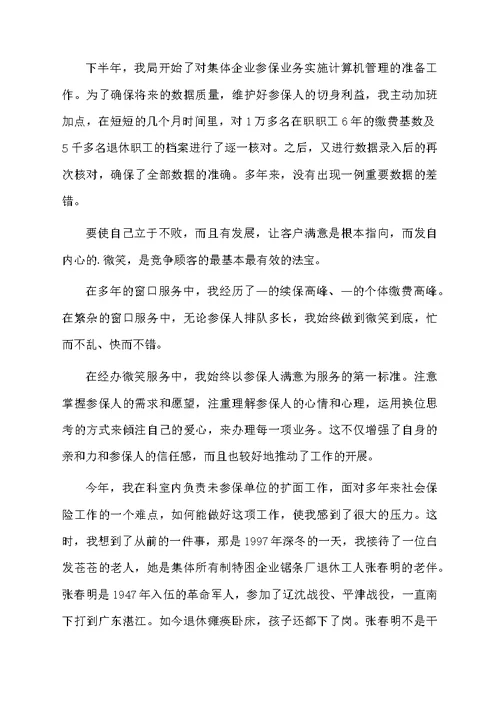 下半年，我局开始了对集体企业参保业务实施计算机管理的准备工作。为了确保将来的数据质量，维护好参保人的切身利益，我主动加班加点，在短短的几个月时间里，对1万多名在职职工6年的缴费基数及5千多名退休职工的档案进行了逐一核对。之后，又进行数据录入后的再次核对，确保了全部数据的准确。多年来，没有出现一例重要数据的差错。

要使自己立于不败，而且有发展，让客户满意是根本指向，而发自内心的.微笑，是竞争顾客的最基本最有效的法宝。

在多年的窗口服务中，我经历了—的续保高峰、—的个体缴费高峰。在繁杂的窗口服务中，无论参保人排队多长，我始终做到微笑到底，忙而不乱、快而不错。

在经办微笑服务中，我始终以参保人满意为服务的第一标准。注意掌握参保人的需求和愿望，注重理解参保人的心情和心理，运用换位思考的方式来倾注自己的爱心，来办理每一项业务。这不仅增强了自身的亲和力和参保人的信任感，而且也较好地推动了工作的开展。

今年，我在科室内负责未参保单位的扩面工作，面对多年来社会保险工作的一个难点，如何能做好这项工作，使我感到了很大的压力。这时，我想到了从前的一件事，那是1997年深冬的一天，我接待了一位白发苍苍的老人，她是集体所有制特困企业锯条厂退休工人张春明的老伴。张春明是1947年入伍的革命军人，参加了辽沈战役、平津战役，一直南下打到广东湛江。如今退休瘫痪卧床，孩子还都下了岗。张春明不是干